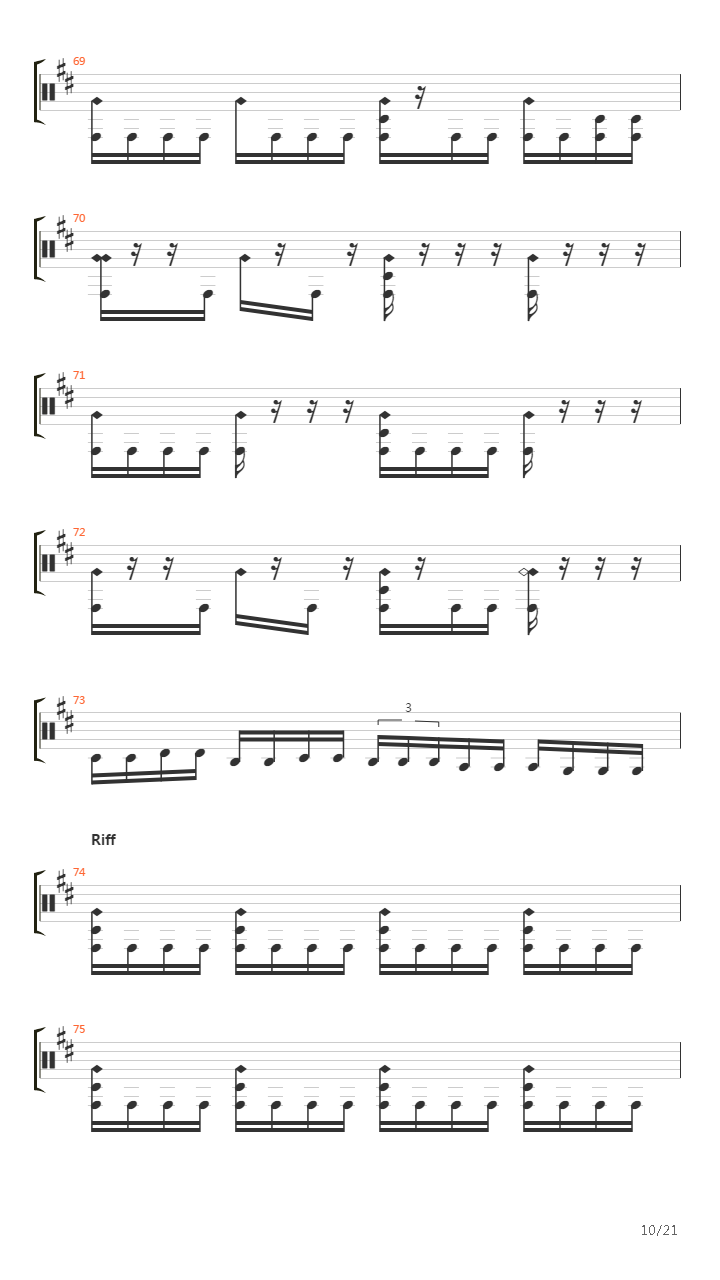 69

70

71

72

73

3

Riff

74

75

10/21